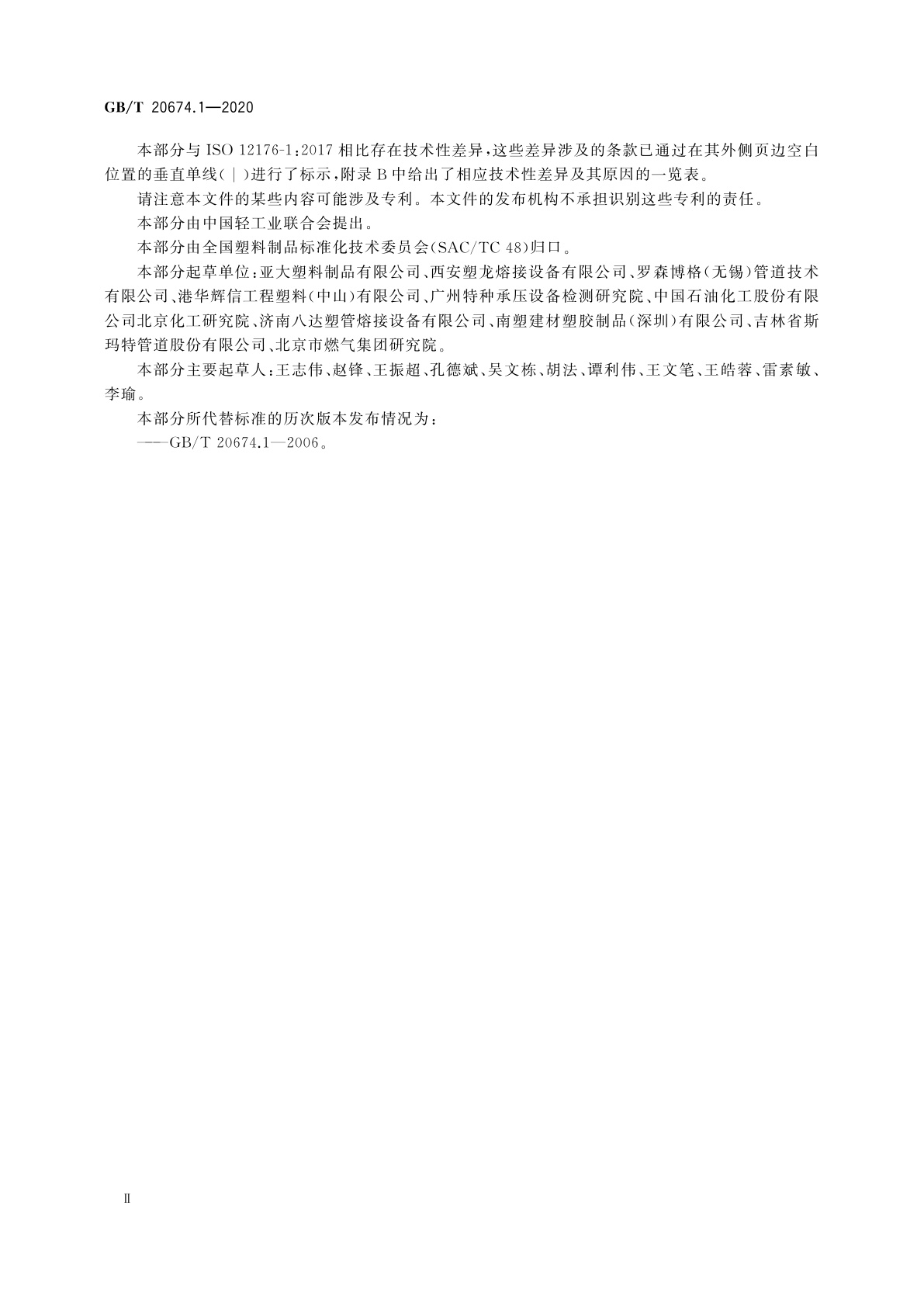 GB/T 20674.1—2020

本部分与 ISO 12176-1:2017 相比存在技术性差异,这些差异涉及的条款已通过在其外侧页边空白位置的垂直单线(|)进行了标示,附录 B 中给出了相应技术性差异及其原因的一览表。

请注意本文件的某些内容可能涉及专利。本文件的发布机构不承担识别这些专利的责任。

本部分由中国轻工业联合会提出。

本部分由全国塑料制品标准化技术委员会(SAC/TC 48)归口。

本部分起草单位:亚大塑料制品有限公司、西安塑龙熔接设备有限公司、罗森博格(无锡)管道技术有限公司、港华辉信工程塑料(中山)有限公司、广州特种承压设备检测研究院、中国石油化工股份有限公司北京化工研究院、济南八达塑管熔接设备有限公司、南塑建材塑胶制品(深圳)有限公司、吉林省斯玛特管道股份有限公司、北京市燃气集团研究院。

本部分主要起草人:王志伟、赵锋、王振超、孔德斌、吴文栋、胡法、谭利伟、王文笔、王皓蓉、雷素敏、李瑜。

本部分所代替标准的历次版本发布情况为:

——GB/T 20674.1—2006。

Ⅱ